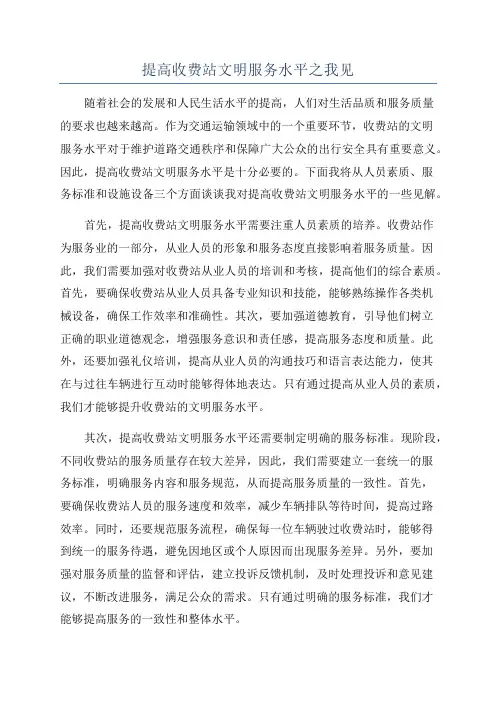 提高收费站文明服务水平之我见

随着社会的发展和人民生活水平的提高，人们对生活品质和服务质量的要求也越来越高。作为交通运输领域中的一个重要环节，收费站的文明服务水平对于维护道路交通秩序和保障广大公众的出行安全具有重要意义。因此，提高收费站文明服务水平是十分必要的。下面我将从人员素质、服务标准和设施设备三个方面谈谈我对提高收费站文明服务水平的一些见解。

首先，提高收费站文明服务水平需要注重人员素质的培养。收费站作为服务业的一部分，从业人员的形象和服务态度直接影响着服务质量。因此，我们需要加强对收费站从业人员的培训和考核，提高他们的综合素质。首先，要确保收费站从业人员具备专业知识和技能，能够熟练操作各类机械设备，确保工作效率和准确性。其次，要加强道德教育，引导他们树立正确的职业道德观念，增强服务意识和责任感，提高服务态度和质量。此外，还要加强礼仪培训，提高从业人员的沟通技巧和语言表达能力，使其在与过往车辆进行互动时能够得体地表达。只有通过提高从业人员的素质，我们才能够提升收费站的文明服务水平。

其次，提高收费站文明服务水平还需要制定明确的服务标准。现阶段，不同收费站的服务质量存在较大差异，因此，我们需要建立一套统一的服务标准，明确服务内容和服务规范，从而提高服务质量的一致性。首先，要确保收费站人员的服务速度和效率，减少车辆排队等待时间，提高过路效率。同时，还要规范服务流程，确保每一位车辆驶过收费站时，能够得到统一的服务待遇，避免因地区或个人原因而出现服务差异。另外，要加强对服务质量的监督和评估，建立投诉反馈机制，及时处理投诉和意见建议，不断改进服务，满足公众的需求。只有通过明确的服务标准，我们才能够提高服务的一致性和整体水平。